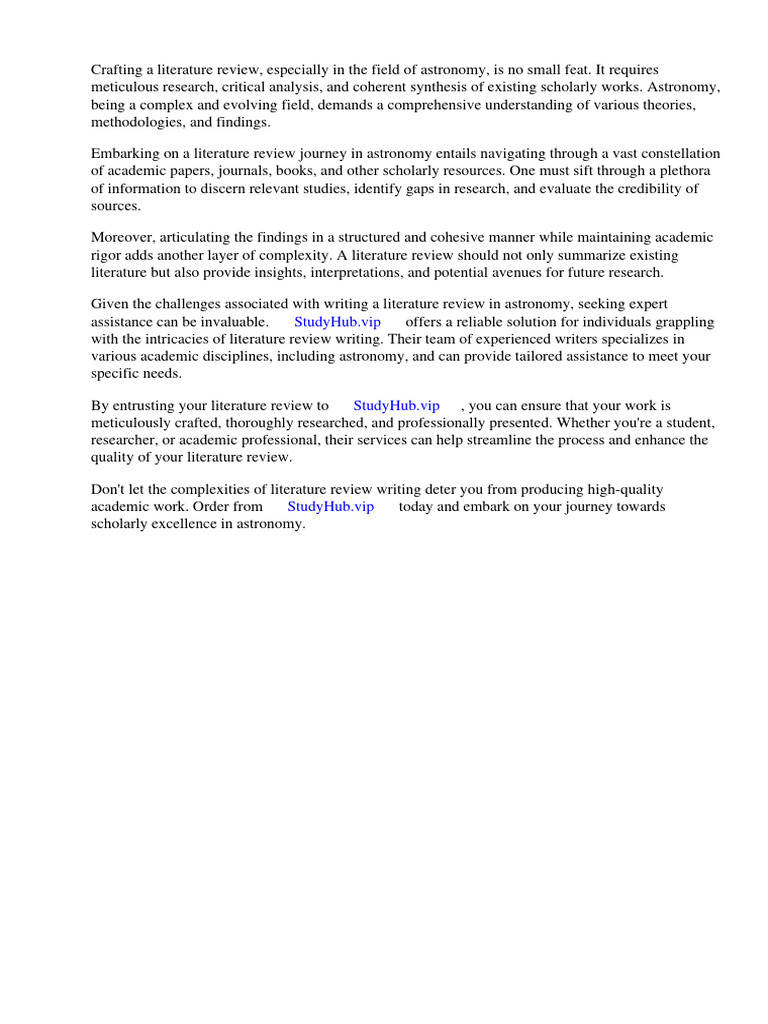 Crafting a literature review, especially in the field of astronomy, is no small feat. It requires meticulous research, critical analysis, and coherent synthesis of existing scholarly works. Astronomy, being a complex and evolving field, demands a comprehensive understanding of various theories, methodologies, and findings.

Embarking on a literature review journey in astronomy entails navigating through a vast constellation of academic papers, journals, books, and other scholarly resources. One must sift through a plethora of information to discern relevant studies, identify gaps in research, and evaluate the credibility of sources.

Moreover, articulating the findings in a structured and cohesive manner while maintaining academic rigor adds another layer of complexity. A literature review should not only summarize existing literature but also provide insights, interpretations, and potential avenues for future research.

Given the challenges associated with writing a literature review in astronomy, seeking expert assistance can be invaluable. StudyHub.vip offers a reliable solution for individuals grappling with the intricacies of literature review writing. Their team of experienced writers specializes in various academic disciplines, including astronomy, and can provide tailored assistance to meet your specific needs.

By entrusting your literature review to StudyHub.vip , you can ensure that your work is meticulously crafted, thoroughly researched, and professionally presented. Whether you're a student, researcher, or academic professional, their services can help streamline the process and enhance the quality of your literature review.

Don't let the complexities of literature review writing deter you from producing high-quality academic work. Order from StudyHub.vip today and embark on your journey towards scholarly excellence in astronomy.